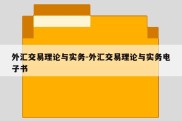 外汇交易理论与实务-外汇交易理论与实务电子书